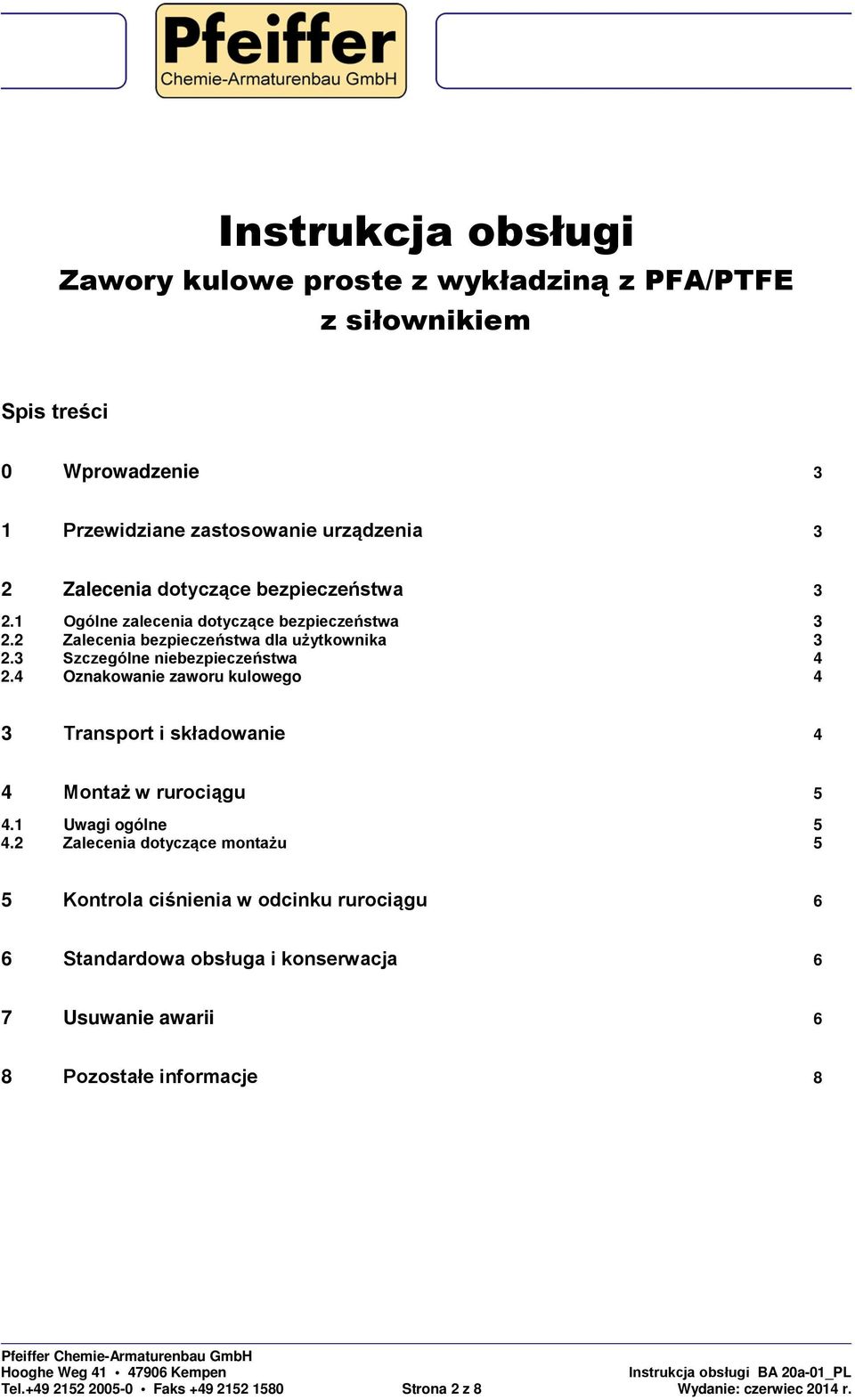 Pfeiffer
Chemie-Armaturenbau GmbH

Instrukcja obsługi
Zawory kulowe proste z wykładziną z PFA/PTFE
z siłownikiem

Spis treści

0 Wprowadzenie 3

1 Przewidziane zastosowanie urządzenia 3

2 Zalecenia dotyczące bezpieczeństwa 3
2.1 Ogólne zalecenia dotyczące bezpieczeństwa 3
2.2 Zalecenia bezpieczeństwa dla użytkownika 3
2.3 Szczególne niebezpieczeństwa 4
2.4 Oznakowanie zaworu kulowego 4

3 Transport i składowanie 4

4 Montaż w rurociągu 5
4.1 Uwagi ogólne 5
4.2 Zalecenia dotyczące montażu 5

5 Kontrola ciśnienia w odcinku rurociągu 6

6 Standardowa obsługa i konserwacja 6

7 Usuwanie awarii 6

8 Pozostałe informacje 8

Pfeiffer Chemie-Armaturenbau GmbH
Hooghe Weg 41 • 47906 Kempen
Tel.+49 2152 2005-0 • Faks +49 2152 1580
Strona 2 z 8
Instrukcja obsługi BA 20a-01_PL
Wydanie: czerwiec 2014 r.